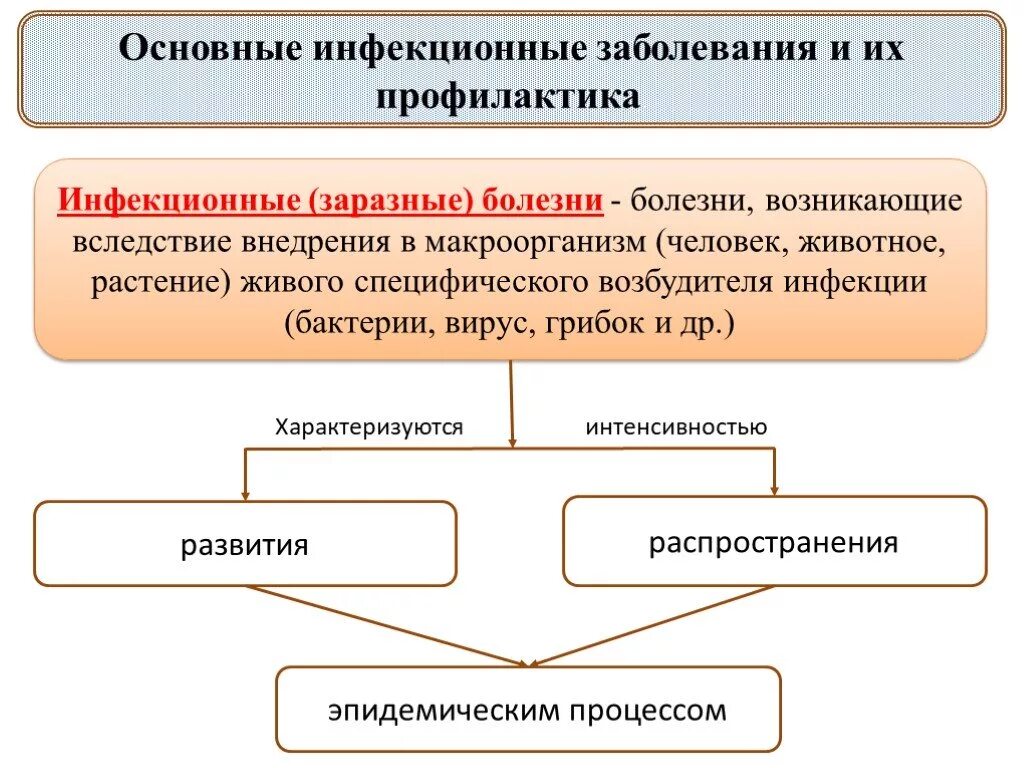 Основные инфекционные заболевания и их профилактика

Инфекционные (заразные) болезни - болезни, возникающие вследствие внедрения в макроорганизм (человек, животное, растение) живого специфического возбудителя инфекции (бактерии, вирус, грибок и др.)

Характеризуются

интенсивностью

развития

распространения

эпидемическим процессом